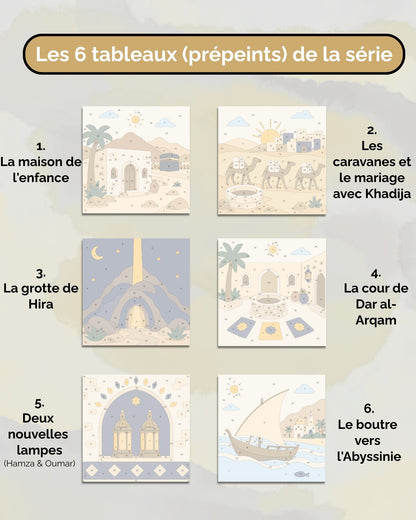 Les 6 tableaux (prépeints) de la série

1.
La maison de l'enfance

2.
Les caravanes et le mariage avec Khadija

3.
La grotte de Hira

4.
La cour de Dar al-Arqam

5.
Deux nouvelles lampes
(Hamza & Oumar)

6.
Le boutre vers l'Abyssinie